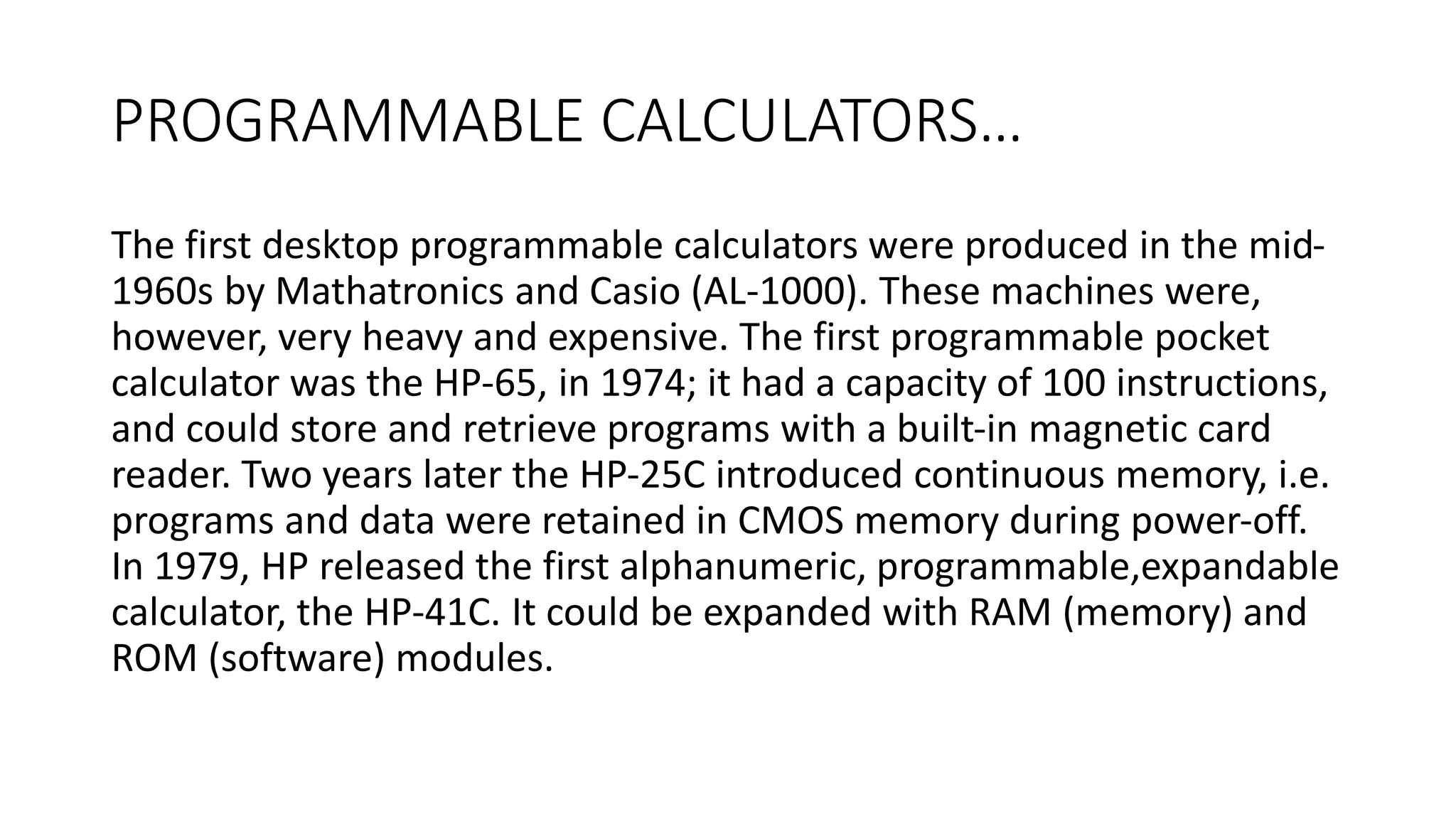 PROGRAMMABLE CALCULATORS…

The first desktop programmable calculators were produced in the mid-1960s by Mathatronics and Casio (AL-1000). These machines were, however, very heavy and expensive. The first programmable pocket calculator was the HP-65, in 1974; it had a capacity of 100 instructions, and could store and retrieve programs with a built-in magnetic card reader. Two years later the HP-25C introduced continuous memory, i.e. programs and data were retained in CMOS memory during power-off. In 1979, HP released the first alphanumeric, programmable,expandable calculator, the HP-41C. It could be expanded with RAM (memory) and ROM (software) modules.